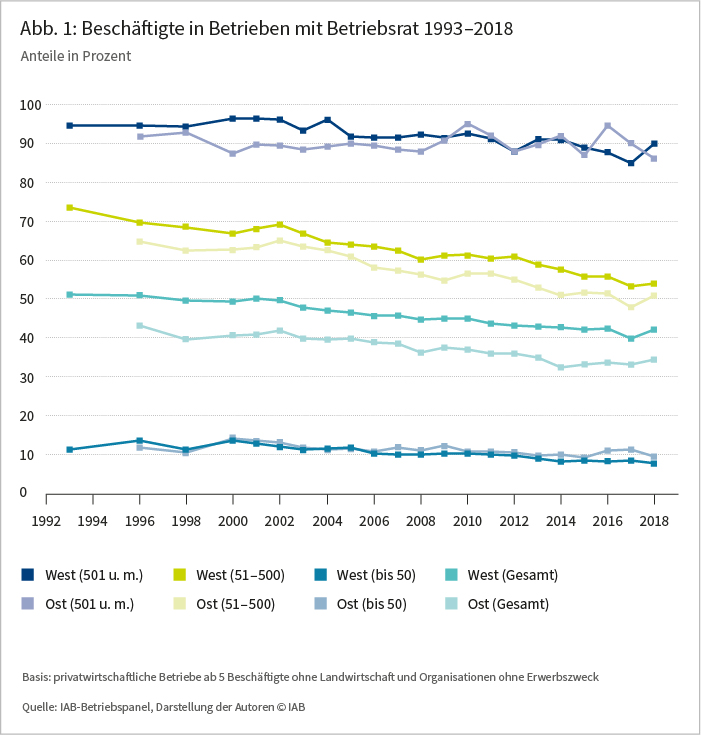 Abb. 1: Beschäftigte in Betrieben mit Betriebsrat 1993–2018

Anteile in Prozent

100
90
80
70
60
50
40
30
20
10
0

1992 1994 1996 1998 2000 2002 2004 2006 2008 2010 2012 2014 2016 2018

West (501 u. m.)
West (51–500)
West (bis 50)
West (Gesamt)
Ost (501 u. m.)
Ost (51–500)
Ost (bis 50)
Ost (Gesamt)

Basis: privatwirtschaftliche Betriebe ab 5 Beschäftigte ohne Landwirtschaft und Organisationen ohne Erwerbszweck

Quelle: IAB-Betriebspanel, Darstellung der Autoren © IAB